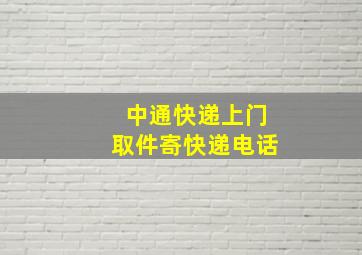 中通快递上门
取件寄快递电话